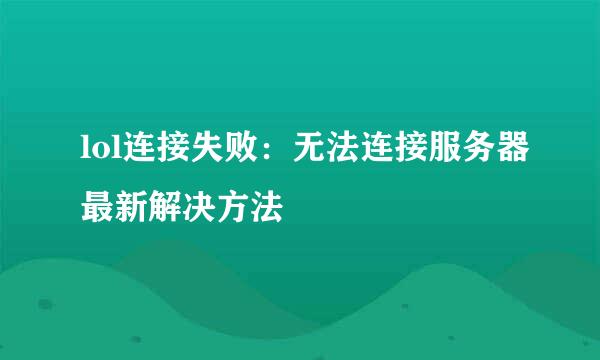 lol连接失败：无法连接服务器最新解决方法